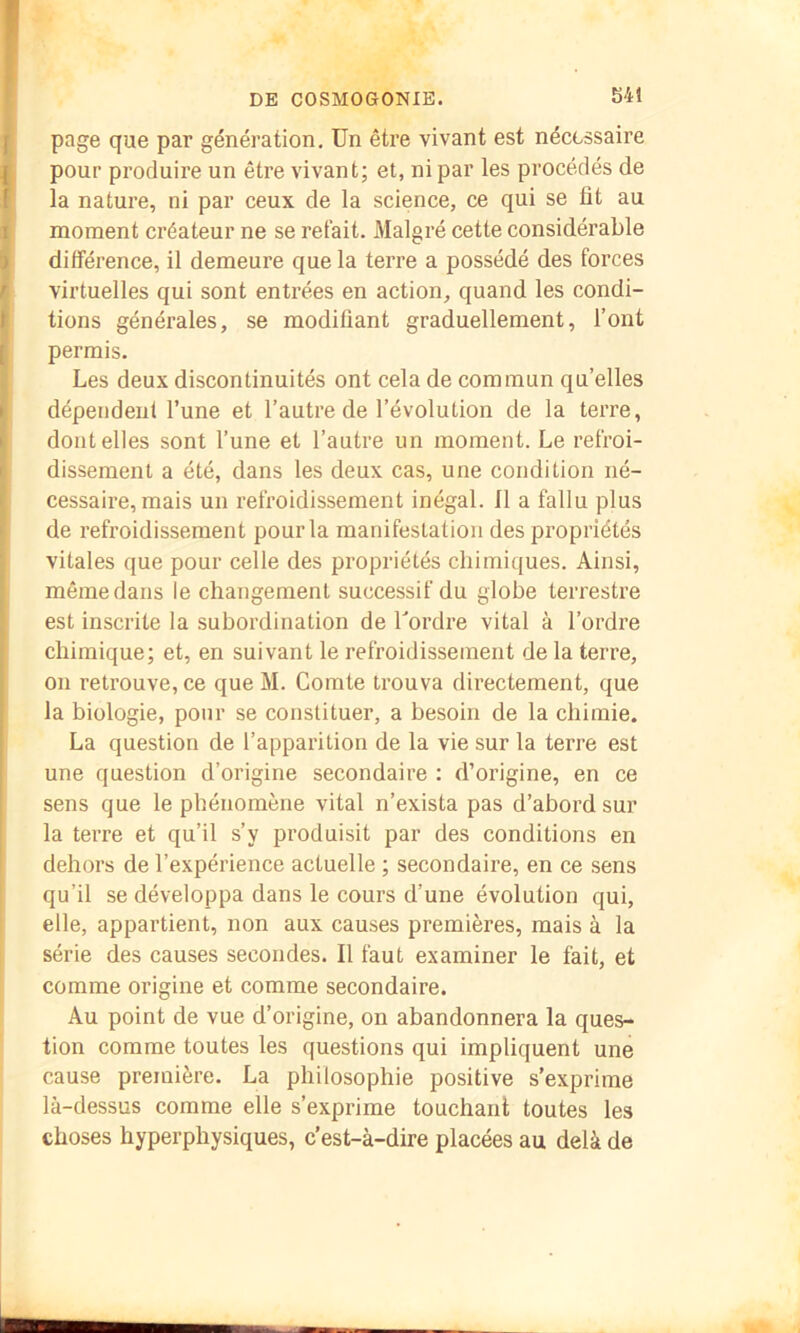 DE COSMOGONIE. 541

page que par génération. Un être vivant est nécessaire pour produire un être vivant; et, ni par les procédés de la nature, ni par ceux de la science, ce qui se fit au moment créateur ne se refait. Malgré cette considérable différence, il demeure que la terre a possédé des forces virtuelles qui sont entrées en action, quand les conditions générales, se modifiant graduellement, l'ont permis.

Les deux discontinuités ont cela de commun qu'elles dépendent l'une et l'autre de l'évolution de la terre, dont elles sont l'une et l'autre un moment. Le refroidissement a été, dans les deux cas, une condition nécessaire, mais un refroidissement inégal. Il a fallu plus de refroidissement pour la manifestation des propriétés vitales que pour celle des propriétés chimiques. Ainsi, même dans le changement successif du globe terrestre est inscrite la subordination de l'ordre vital à l'ordre chimique; et, en suivant le refroidissement de la terre, on retrouve, ce que M. Comte trouva directement, que la biologie, pour se constituer, a besoin de la chimie.

La question de l'apparition de la vie sur la terre est une question d'origine secondaire : d'origine, en ce sens que le phénomène vital n'exista pas d'abord sur la terre et qu'il s'y produisit par des conditions en dehors de l'expérience actuelle ; secondaire, en ce sens qu'il se développa dans le cours d'une évolution qui, elle, appartient, non aux causes premières, mais à la série des causes secondes. Il faut examiner le fait, et comme origine et comme secondaire.

Au point de vue d'origine, on abandonnera la question comme toutes les questions qui impliquent une cause première. La philosophie positive s'exprime là-dessus comme elle s'exprime touchant toutes les choses hyperphysiques, c'est-à-dire placées au delà de